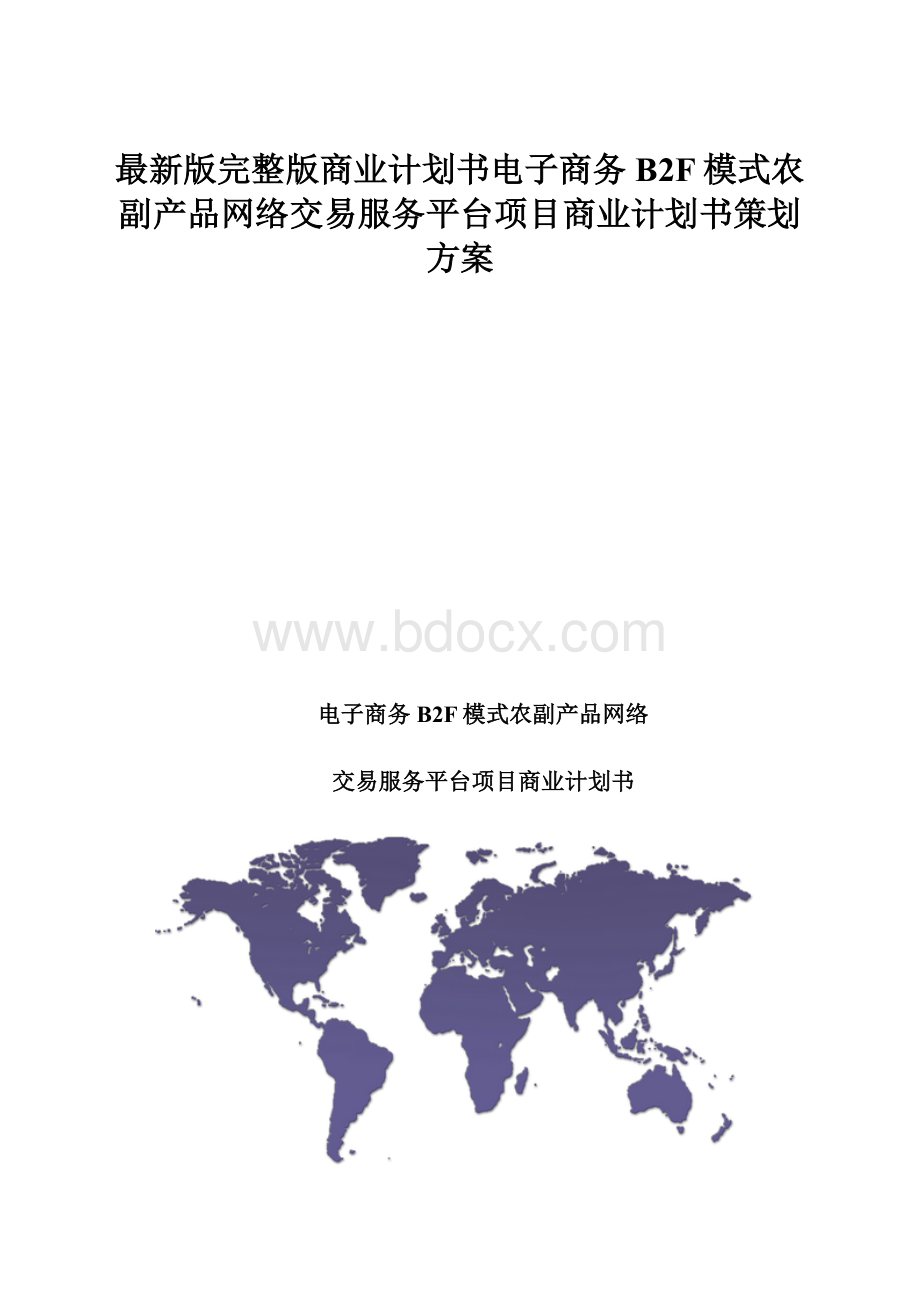 最新版完整版商业计划书电子商务 B2F 模式农副产品网络交易服务平台项目商业计划书策划方案

www.bdocx.com

电子商务 B2F 模式农副产品网络

交易服务平台项目商业计划书